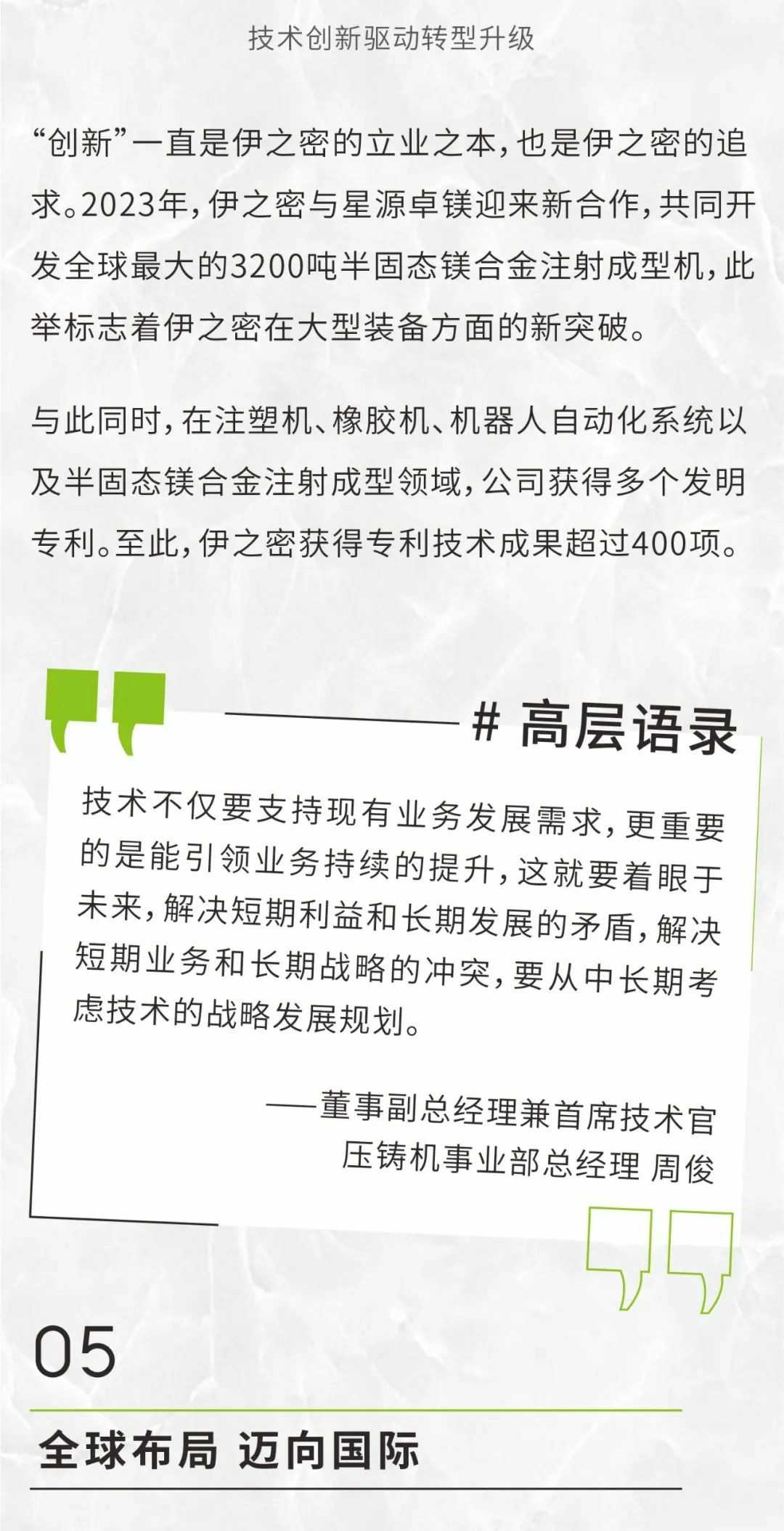 技术创新驱动转型升级

“创新”一直是伊之密的立业之本，也是伊之密的追求。2023年，伊之密与星源卓镁迎来新合作，共同开发全球最大的3200吨半固态镁合金注射成型机，此举标志着伊之密在大型装备方面的新突破。

与此同时，在注塑机、橡胶机、机器人自动化系统以及半固态镁合金注射成型领域，公司获得多个发明专利。至此，伊之密获得专利技术成果超过400项。

# 高层语录

技术不仅要支持现有业务发展需求，更重要的是能引领业务持续的提升，这就要着眼于未来，解决短期利益和长期发展的矛盾，解决短期业务和长期战略的冲突，要从中长期考虑技术的战略发展规划。

——董事副总经理兼首席技术官
压铸机事业部总经理 周俊

05

全球布局 迈向国际